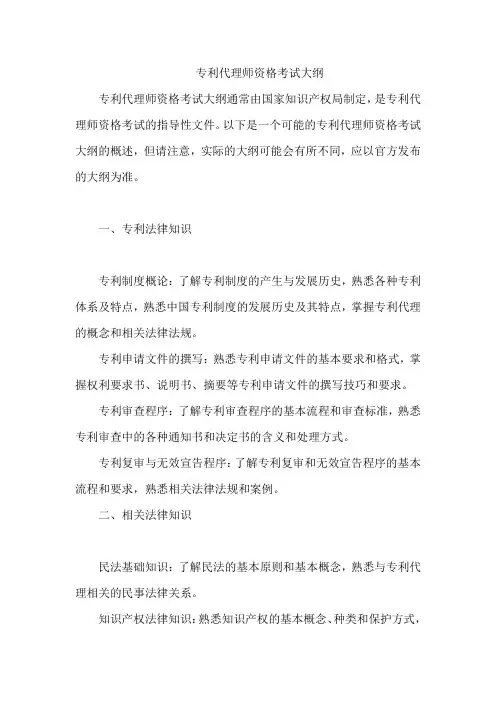 专利代理师资格考试大纲

专利代理师资格考试大纲通常由国家知识产权局制定，是专利代理师资格考试的指导性文件。以下是一个可能的专利代理师资格考试大纲的概述，但请注意，实际的大纲可能会有所不同，应以官方发布的大纲为准。

一、专利法律知识

专利制度概论：了解专利制度的产生与发展历史，熟悉各种专利体系及特点，熟悉中国专利制度的发展历史及其特点，掌握专利代理的概念和相关法律法规。

专利申请文件的撰写：熟悉专利申请文件的基本要求和格式，掌握权利要求书、说明书、摘要等专利申请文件的撰写技巧和要求。

专利审查程序：了解专利审查程序的基本流程和审查标准，熟悉专利审查中的各种通知书和决定书的含义和处理方式。

专利复审与无效宣告程序：了解专利复审和无效宣告程序的基本流程和要求，熟悉相关法律法规和案例。

二、相关法律知识

民法基础知识：了解民法的基本原则和基本概念，熟悉与专利代理相关的民事法律关系。

知识产权法律知识：熟悉知识产权的基本概念、种类和保护方式，